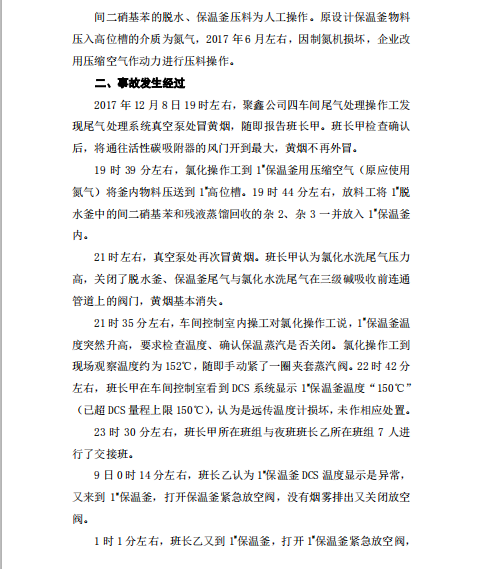 间二硝基苯的脱水、保温釜压料为人工操作。原设计保温釜物料压入高位槽的介质为氮气，2017 年 6 月左右，因制氮机损坏，企业改用压缩空气作动力进行压料操作。

二、事故发生经过

2017 年 12 月 8 日 19 时左右，聚鑫公司四车间尾气处理操作工发现尾气处理系统真空泵处冒黄烟，随即报告班长甲。班长甲检查确认后，将通往活性碳吸附器的风门开到最大，黄烟不再外冒。

19 时 39 分左右，氯化操作工到 1#保温釜用压缩空气（原应使用氮气）将釜内物料压送到 1#高位槽。19 时 44 分左右，放料工将 1#脱水釜中的间二硝基苯和残液蒸馏回收的杂 2、杂 3 一并放入 1#保温釜内。

21 时左右，真空泵处再次冒黄烟。班长甲认为氯化水洗尾气压力高，关闭了脱水釜、保温釜尾气与氯化水洗尾气在三级碱吸收前连通管道上的阀门，黄烟基本消失。

21 时 35 分左右，车间控制室内操工对氯化操作工说，1#保温釜温度突然升高，要求检查温度、确认保温蒸汽是否关闭。氯化操作工到现场观察温度约为 152℃，随即手动紧了一圈夹套蒸汽阀。22 时 42 分左右，班长甲在车间控制室看到 DCS 系统显示 1#保温釜温度“150℃”（已超 DCS 量程上限 150℃），认为是远传温度计损坏，未作相应处置。

23 时 30 分左右，班长甲所在班组与夜班班长乙所在班组 7 人进行了交接班。

9 日 0 时 14 分左右，班长乙认为 1#保温釜 DCS 温度显示是异常，又来到 1#保温釜，打开保温釜紧急放空阀，没有烟雾排出又关闭放空阀。

1 时 1 分左右，班长乙又到 1#保温釜，打开 1#保温釜紧急放空阀，